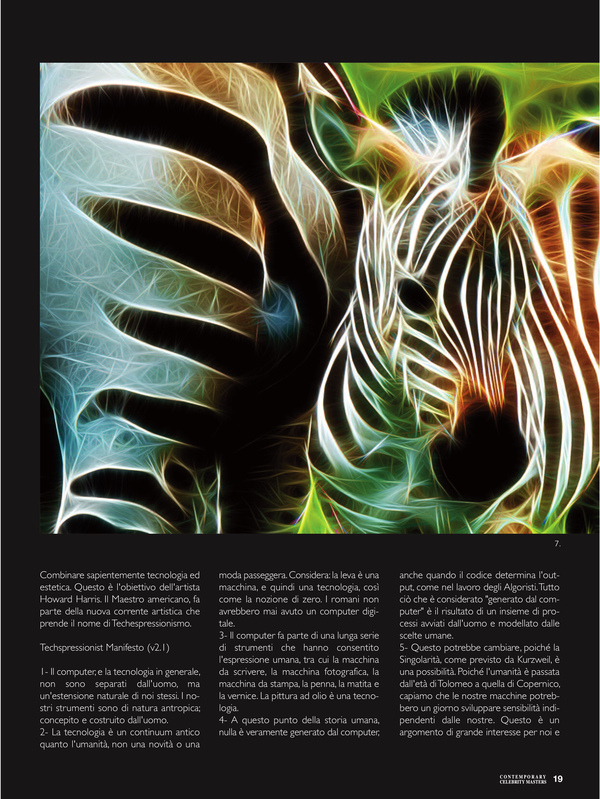 7.

Combinare sapientemente tecnologia ed estetica. Questo è l'obiettivo dell'artista Howard Harris. Il Maestro americano, fa parte della nuova corrente artistica che prende il nome di Techespressionismo.

Techspressionist Manifesto (v2.1)

1- Il computer, e la tecnologia in generale, non sono separati dall'uomo, ma un'estensione naturale di noi stessi. I nostri strumenti sono di natura antropica; concepito e costruito dall'uomo.
2- La tecnologia è un continuum antico quanto l'umanità, non una novità o una moda passeggera. Considera: la leva è una macchina, e quindi una tecnologia, così come la nozione di zero. I romani non avrebbero mai avuto un computer digitale.
3- Il computer fa parte di una lunga serie di strumenti che hanno consentito l'espressione umana, tra cui la macchina da scrivere, la macchina fotografica, la macchina da stampa, la penna, la matita e la vernice. La pittura ad olio è una tecnologia.
4- A questo punto della storia umana, nulla è veramente generato dal computer, anche quando il codice determina l'output, come nel lavoro degli Algoristi. Tutto ciò che è considerato "generato dal computer" è il risultato di un insieme di processi avviati dall'uomo e modellato dalle scelte umane.
5- Questo potrebbe cambiare, poiché la Singolarità, come previsto da Kurzweil, è una possibilità. Poiché l'umanità è passata dall'età di Tolomeo a quella di Copernico, capiamo che le nostre macchine potrebbero un giorno sviluppare sensibilità indipendenti dalle nostre. Questo è un argomento di grande interesse per noi e

CONTEMPORARY CELEBRITY MASTERS 19